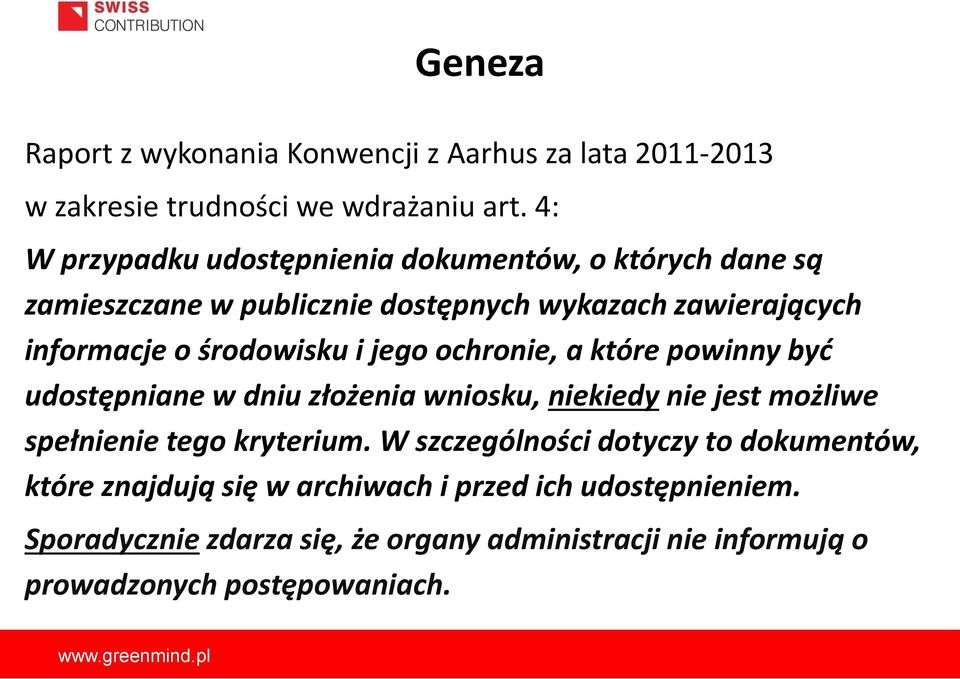 SWISS
CONTRIBUTION

Geneza

Raport z wykonania Konwencji z Aarhus za lata 2011-2013

w zakresie trudności we wdrażaniu art. 4:

W przypadku udostępnienia dokumentów, o których dane są zamieszczane w publicznie dostępnych wykazach zawierających informacje o środowisku i jego ochronie, a które powinny być udostępniane w dniu złożenia wniosku, niekiedy nie jest możliwe spełnienie tego kryterium. W szczególności dotyczy to dokumentów, które znajdują się w archiwach i przed ich udostępnieniem.

Sporadycznie zdarza się, że organy administracji nie informują o prowadzonych postępowaniach.

www.greenmind.pl